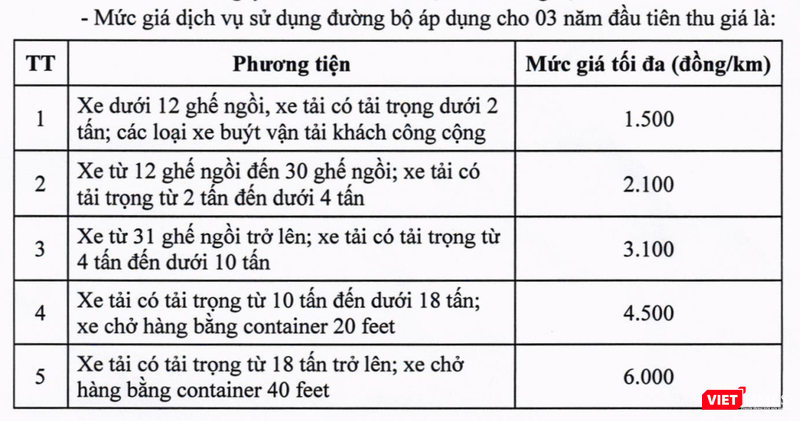 - Mức giá dịch vụ sử dụng đường bộ áp dụng cho 03 năm đầu tiên thu giá là:

| TT | Phương tiện | Mức giá tối đa (đồng/km) |
|---|---|---|
| 1 | Xe dưới 12 ghế ngồi, xe tải có tải trọng dưới 2 tấn; các loại xe buýt vận tải khách công cộng | 1.500 |
| 2 | Xe từ 12 ghế ngồi đến 30 ghế ngồi; xe tải có tải trọng từ 2 tấn đến dưới 4 tấn | 2.100 |
| 3 | Xe từ 31 ghế ngồi trở lên; xe tải có tải trọng từ 4 tấn đến dưới 10 tấn | 3.100 |
| 4 | Xe tải có tải trọng từ 10 tấn đến dưới 18 tấn; xe chở hàng bằng container 20 feet | 4.500 |
| 5 | Xe tải có tải trọng từ 18 tấn trở lên; xe chở hàng bằng container 40 feet | 6.000 |

VIET